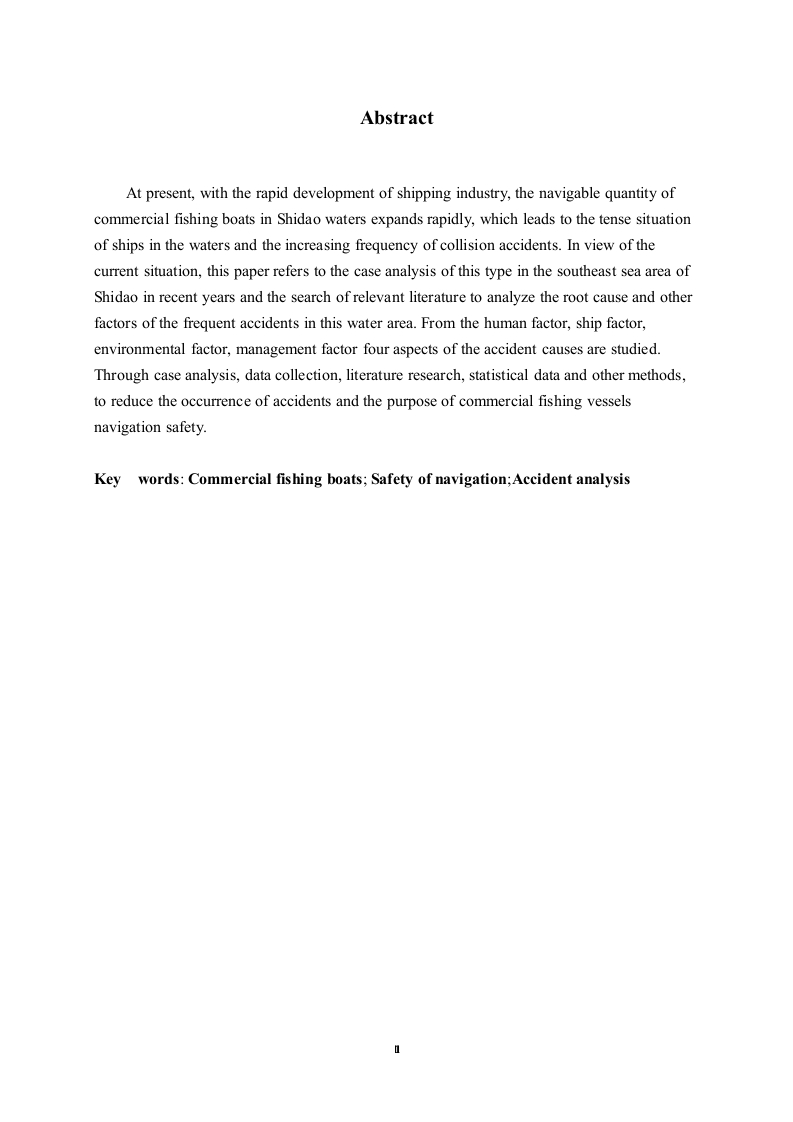 Abstract

At present, with the rapid development of shipping industry, the navigable quantity of commercial fishing boats in Shidao waters expands rapidly, which leads to the tense situation of ships in the waters and the increasing frequency of collision accidents. In view of the current situation, this paper refers to the case analysis of this type in the southeast sea area of Shidao in recent years and the search of relevant literature to analyze the root cause and other factors of the frequent accidents in this water area. From the human factor, ship factor, environmental factor, management factor four aspects of the accident causes are studied. Through case analysis, data collection, literature research, statistical data and other methods, to reduce the occurrence of accidents and the purpose of commercial fishing vessels navigation safety.

Key words: Commercial fishing boats; Safety of navigation;Accident analysis

II